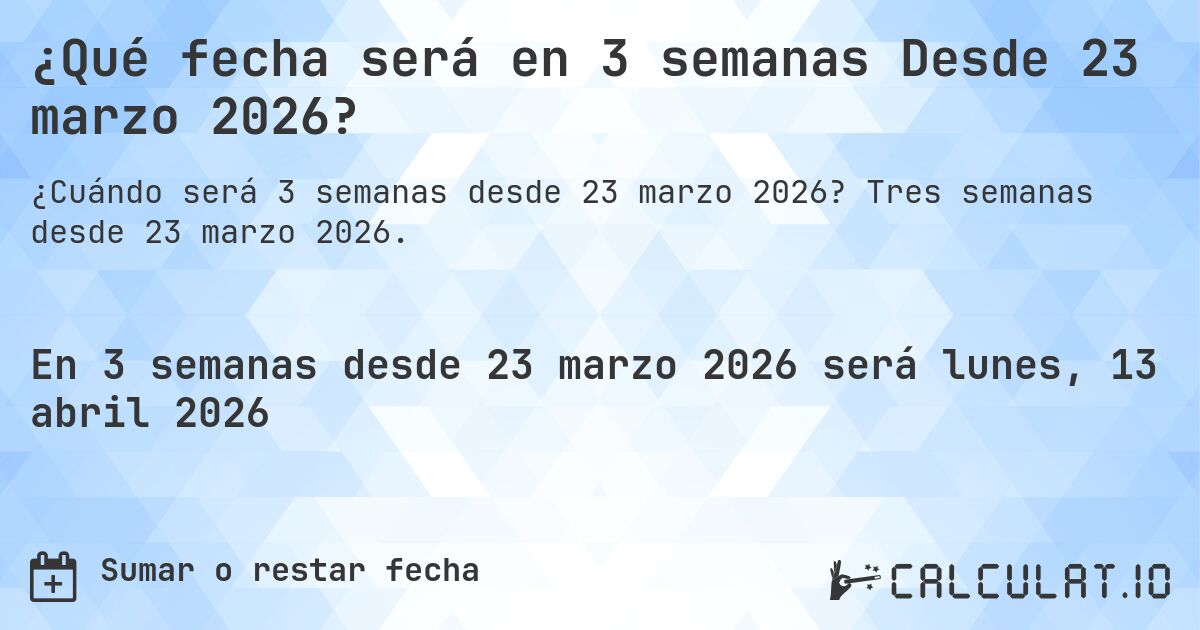 ¿Qué fecha será en 3 semanas Desde 23 marzo 2026?

¿Cuándo será 3 semanas desde 23 marzo 2026? Tres semanas desde 23 marzo 2026.

En 3 semanas desde 23 marzo 2026 será lunes, 13 abril 2026

Sumar o restar fecha

CALCULAT.IO